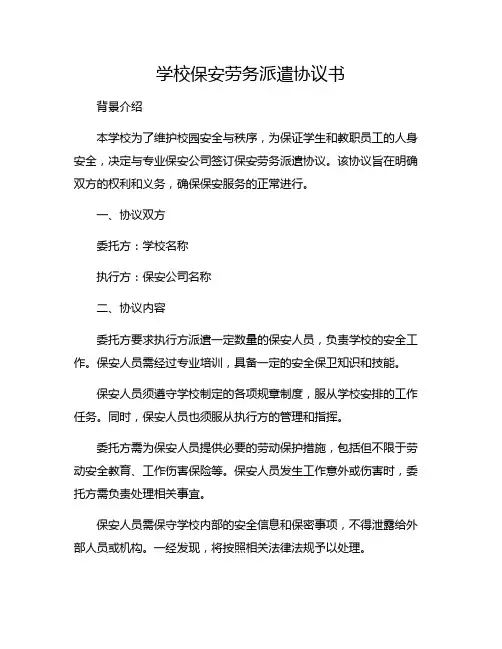 学校保安劳务派遣协议书

背景介绍

本学校为了维护校园安全与秩序，为保证学生和教职员工的人身安全，决定与专业保安公司签订保安劳务派遣协议。该协议旨在明确双方的权利和义务，确保保安服务的正常进行。

一、协议双方

委托方：学校名称

执行方：保安公司名称

二、协议内容

委托方要求执行方派遣一定数量的保安人员，负责学校的安全工作。保安人员需经过专业培训，具备一定的安全保卫知识和技能。

保安人员须遵守学校制定的各项规章制度，服从学校安排的工作任务。同时，保安人员也须服从执行方的管理和指挥。

委托方需为保安人员提供必要的劳动保护措施，包括但不限于劳动安全教育、工作伤害保险等。保安人员发生工作意外或伤害时，委托方需负责处理相关事宜。

保安人员需保守学校内部的安全信息和保密事项，不得泄露给外部人员或机构。一经发现，将按照相关法律法规予以处理。